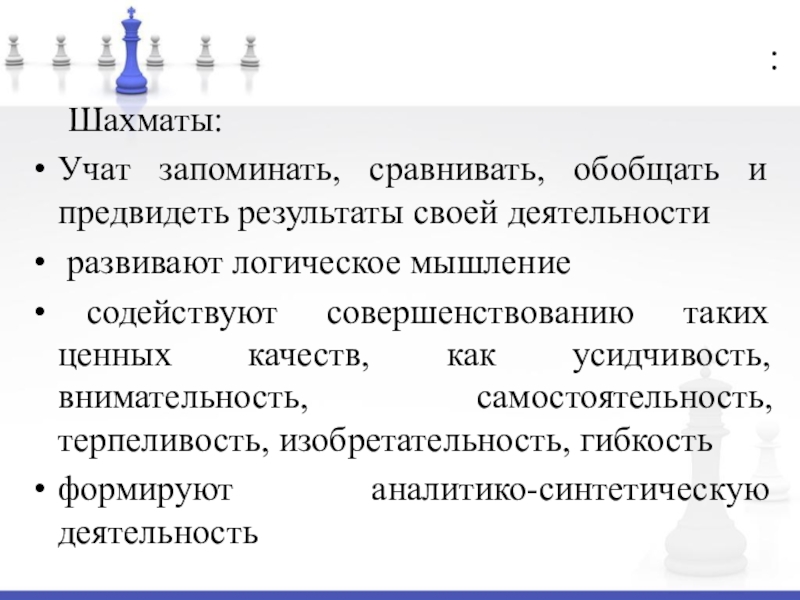 :

Шахматы:

• Учат запоминать, сравнивать, обобщать и предвидеть результаты своей деятельности

• развивают логическое мышление

• содействуют совершенствованию таких ценных качеств, как усидчивость, внимательность, самостоятельность, терпеливость, изобретательность, гибкость

• формируют аналитико-синтетическую деятельность